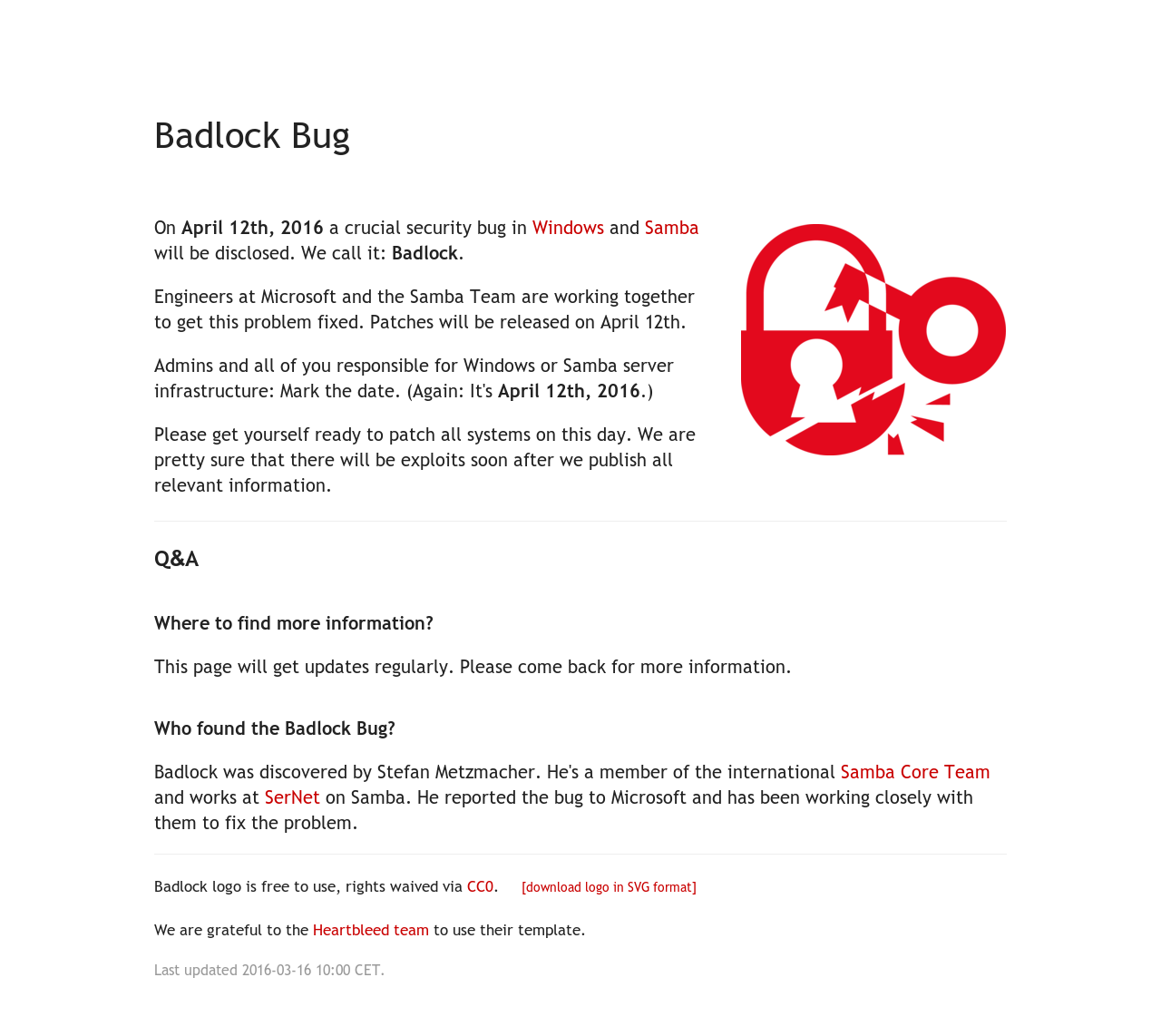 Badlock Bug

On April 12th, 2016 a crucial security bug in Windows and Samba will be disclosed. We call it: Badlock.

Engineers at Microsoft and the Samba Team are working together to get this problem fixed. Patches will be released on April 12th.

Admins and all of you responsible for Windows or Samba server infrastructure: Mark the date. (Again: It's April 12th, 2016.)

Please get yourself ready to patch all systems on this day. We are pretty sure that there will be exploits soon after we publish all relevant information.

Q&A

Where to find more information?

This page will get updates regularly. Please come back for more information.

Who found the Badlock Bug?

Badlock was discovered by Stefan Metzmacher. He's a member of the international Samba Core Team and works at SerNet on Samba. He reported the bug to Microsoft and has been working closely with them to fix the problem.

Badlock logo is free to use, rights waived via CC0. [download logo in SVG format]

We are grateful to the Heartbleed team to use their template.

Last updated 2016-03-16 10:00 CET.